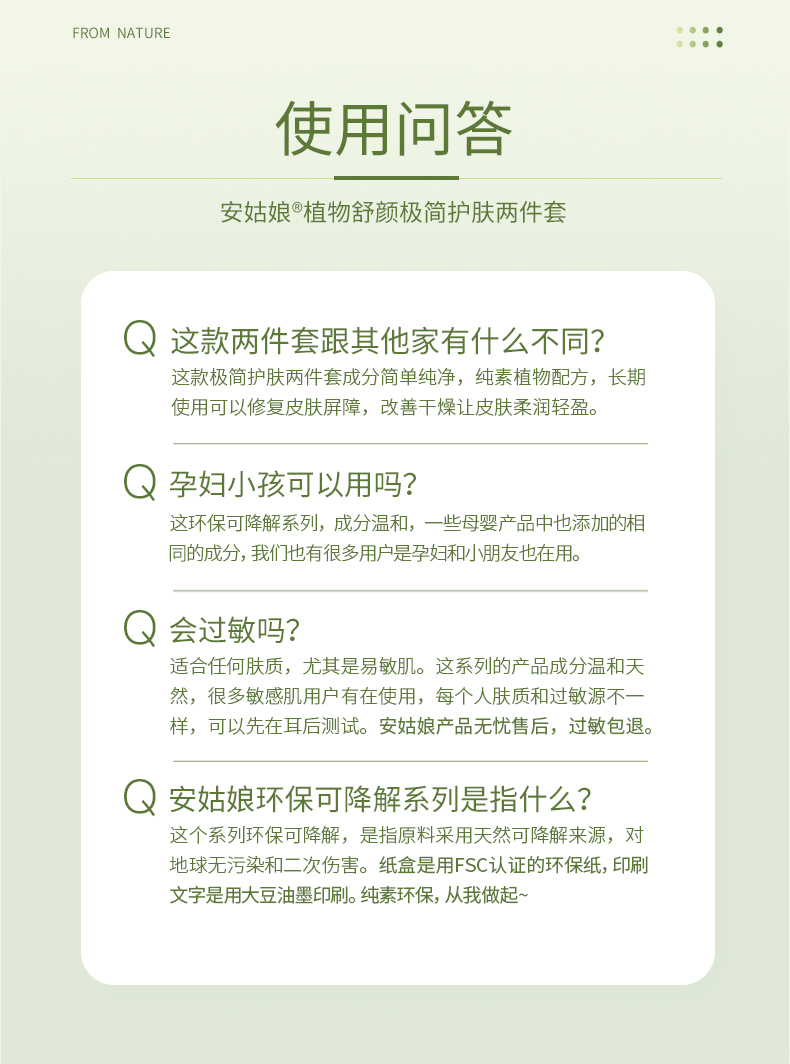 FROM NATURE

使用问答

安姑娘®植物舒颜极简护肤两件套

Q 这款两件套跟其他家有什么不同?

这款极简护肤两件套成分简单纯净，纯素植物配方，长期使用可以修复皮肤屏障，改善干燥让皮肤柔润轻盈。

Q 孕妇小孩可以用吗?

这环保可降解系列，成分温和，一些母婴产品中也添加的相同的成分，我们也有很多用户是孕妇和小朋友也在用。

Q 会过敏吗?

适合任何肤质，尤其是易敏肌。这系列的产品成分温和天然，很多敏感肌用户有在使用，每个人肤质和过敏源不一样，可以先在耳后测试。安姑娘产品无忧售后，过敏包退。

Q 安姑娘环保可降解系列是指什么?

这个系列环保可降解，是指原料采用天然可降解来源，对地球无污染和二次伤害。纸盒是用FSC认证的环保纸，印刷文字是用大豆油墨印刷。纯素环保，从我做起~